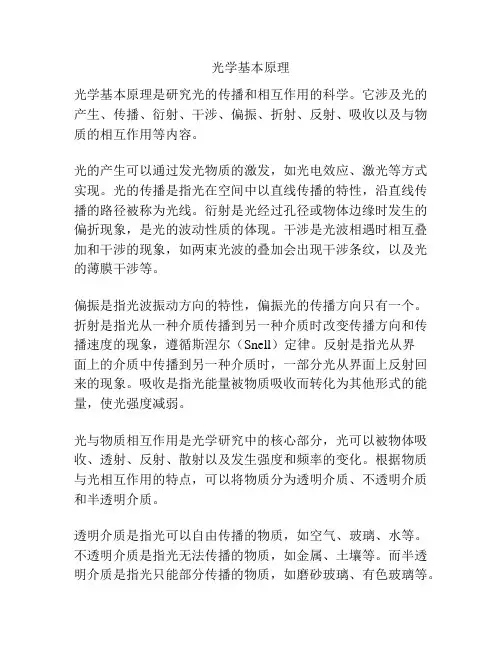 光学基本原理

光学基本原理是研究光的传播和相互作用的科学。它涉及光的产生、传播、衍射、干涉、偏振、折射、反射、吸收以及与物质的相互作用等内容。

光的产生可以通过发光物质的激发，如光电效应、激光等方式实现。光的传播是指光在空间中以直线传播的特性，沿直线传播的路径被称为光线。衍射是光经过孔径或物体边缘时发生的偏折现象，是光的波动性质的体现。干涉是光波相遇时相互叠加和干涉的现象，如两束光波的叠加会出现干涉条纹，以及光的薄膜干涉等。

偏振是指光波振动方向的特性，偏振光的传播方向只有一个。折射是指光从一种介质传播到另一种介质时改变传播方向和传播速度的现象，遵循斯涅尔（Snell）定律。反射是指光从界面上的介质中传播到另一种介质时，一部分光从界面上反射回来的现象。吸收是指光能量被物质吸收而转化为其他形式的能量，使光强度减弱。

光与物质相互作用是光学研究中的核心部分，光可以被物体吸收、透射、反射、散射以及发生强度和频率的变化。根据物质与光相互作用的特点，可以将物质分为透明介质、不透明介质和半透明介质。

透明介质是指光可以自由传播的物质，如空气、玻璃、水等。不透明介质是指光无法传播的物质，如金属、土壤等。而半透明介质是指光只能部分传播的物质，如磨砂玻璃、有色玻璃等。